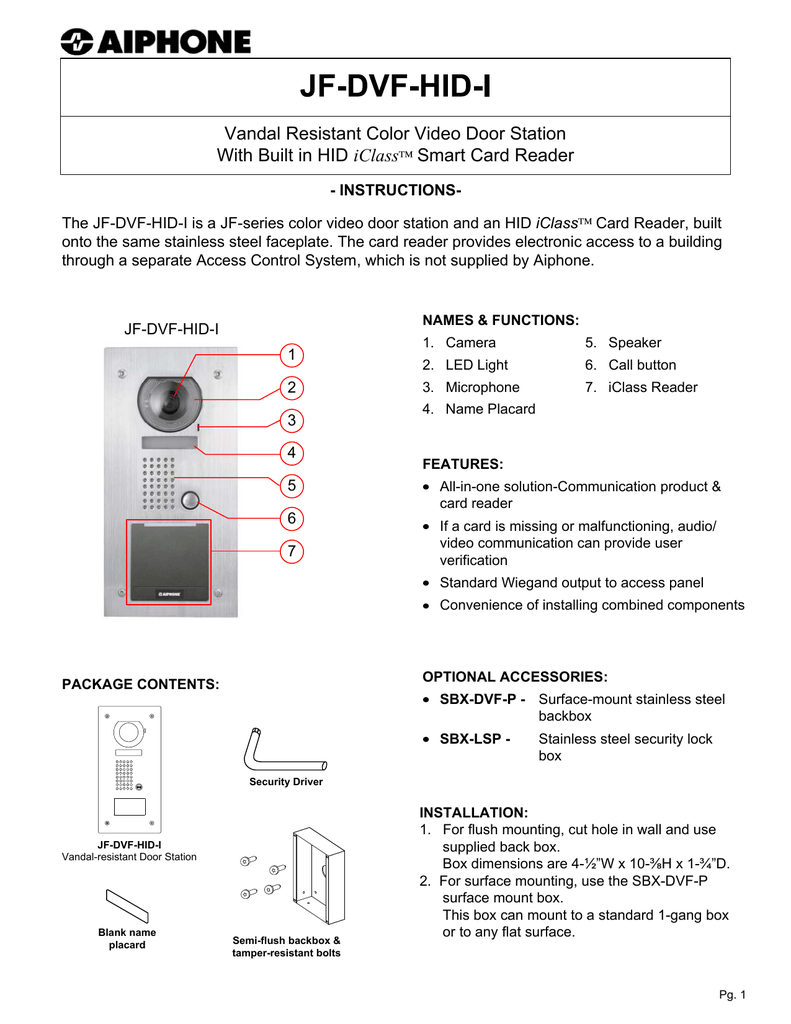 AIPHONE

JF-DVF-HID-I

Vandal Resistant Color Video Door Station
With Built in HID iClass™ Smart Card Reader

- INSTRUCTIONS-

The JF-DVF-HID-I is a JF-series color video door station and an HID iClass™ Card Reader, built onto the same stainless steel faceplate. The card reader provides electronic access to a building through a separate Access Control System, which is not supplied by Aiphone.

JF-DVF-HID-I

1
2
3
4
5
6
7

AIPHONE

NAMES & FUNCTIONS:
1. Camera
2. LED Light
3. Microphone
4. Name Placard
5. Speaker
6. Call button
7. iClass Reader

FEATURES:
• All-in-one solution-Communication product & card reader
• If a card is missing or malfunctioning, audio/ video communication can provide user verification
• Standard Wiegand output to access panel
• Convenience of installing combined components

PACKAGE CONTENTS:

JF-DVF-HID-I
Vandal-resistant Door Station

Security Driver

Blank name placard

Semi-flush backbox & tamper-resistant bolts

OPTIONAL ACCESSORIES:
• SBX-DVF-P - Surface-mount stainless steel backbox
• SBX-LSP - Stainless steel security lock box

INSTALLATION:
1. For flush mounting, cut hole in wall and use supplied back box.
Box dimensions are 4-½"W x 10-⅜H x 1-¾"D.
2. For surface mounting, use the SBX-DVF-P surface mount box.
This box can mount to a standard 1-gang box or to any flat surface.

Pg. 1